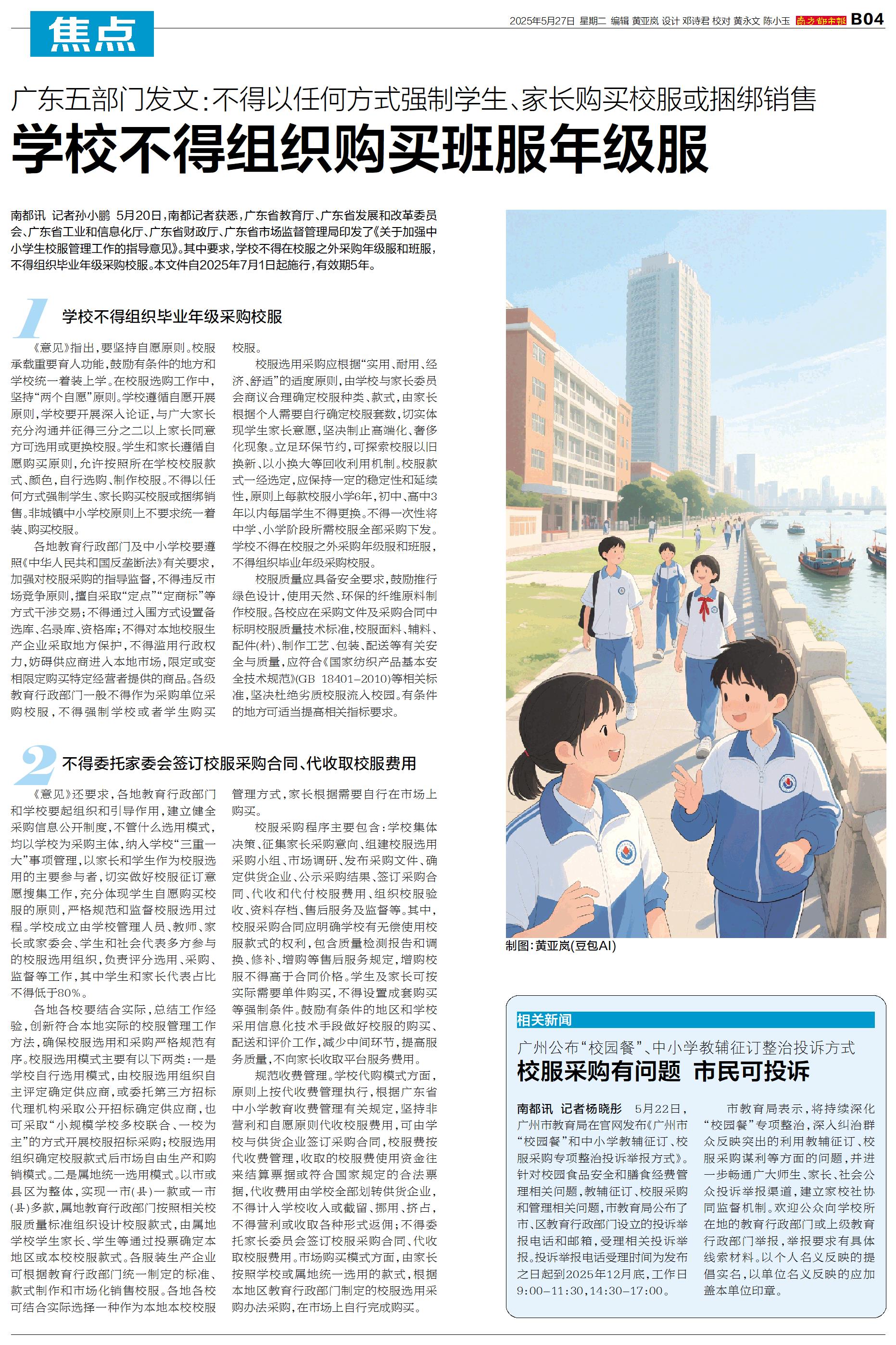 焦点

2025年5月27日 星期二 编辑 黄亚岚 设计 邓诗君 校对 黄永文 陈小玉 南方都市报 B04

广东五部门发文：不得以任何方式强制学生、家长购买校服或捆绑销售

学校不得组织购买班服年级服

南都讯 记者孙小鹏 5月20日，南都记者获悉，广东省教育厅、广东省发展和改革委员会、广东省工业和信息化厅、广东省财政厅、广东省市场监督管理局印发了《关于加强中小学生校服管理工作的指导意见》。其中要求，学校不得在校服之外采购年级服和班服，不得组织毕业年级采购校服。本文件自2025年7月1日起施行，有效期5年。

1 学校不得组织毕业年级采购校服

《意见》指出，要坚持自愿原则。校服承载重要育人功能，鼓励有条件的地方和学校统一着装上学。在校服选购工作中，坚持“两个自愿”原则。学校遵循自愿开展原则，学校要开展深入论证，与广大家长充分沟通并征得三分之二以上家长同意方可选用或更换校服。学生和家长遵循自愿购买原则，允许按照所在学校校服款式、颜色，自行选购、制作校服。不得以任何方式强制学生、家长购买校服或捆绑销售。非城镇中小学校原则上不要求统一着装、购买校服。

各地教育行政部门及中小学校要遵照《中华人民共和国反垄断法》有关要求，加强对校服采购的指导监督，不得违反市场竞争原则，擅自采取“定点”“定商标”等方式干涉交易；不得通过入围方式设置备选库、名录库、资格库；不得对本地校服生产企业采取地方保护，不得滥用行政权力，妨碍供应商进入本地市场，限定或变相限定购买特定经营者提供的商品。各级教育行政部门一般不得作为采购单位采购校服，不得强制学校或者学生购买校服。

校服选用采购应根据“实用、耐用、经济、舒适”的适度原则，由学校与家长委员会商议合理确定校服种类、款式，由家长根据个人需要自行确定校服套数，切实体现学生家长意愿，坚决制止高端化、奢侈化现象。立足环保节约，可探索校服以旧换新、以小换大等回收利用机制。校服款式一经选定，应保持一定的稳定性和延续性，原则上每款校服小学6年，初中、高中3年以内每届学生不得更换。不得一次性将中学、小学阶段所需校服全部采购下发。学校不得在校服之外采购年级服和班服，不得组织毕业年级采购校服。

校服质量应具备安全要求，鼓励推行绿色设计，使用天然、环保的纤维原料制作校服。各校应在采购文件及采购合同中标明校服质量技术标准，校服面料、辅料、配件(料)、制作工艺、包装、配送等有关安全与质量，应符合《国家纺织产品基本安全技术规范》(GB 18401-2010)等相关标准，坚决杜绝劣质校服流入校园。有条件的地方可适当提高相关指标要求。

2 不得委托家委会签订校服采购合同、代收取校服费用

《意见》还要求，各地教育行政部门和学校要起组织和引导作用，建立健全采购信息公开制度，不管什么选用模式，均以学校为采购主体，纳入学校“三重一大”事项管理，以家长和学生作为校服选用的主要参与者，切实做好校服征订意愿搜集工作，充分体现学生自愿购买校服的原则，严格规范和监督校服选用过程。学校成立由学校管理人员、教师、家长或家委会、学生和社会代表多方参与的校服选用组织，负责评分选用、采购、监督等工作，其中学生和家长代表占比不得低于80%。

各地各校要结合实际，总结工作经验，创新符合本地实际的校服管理工作方法，确保校服选用和采购严格规范有序。校服选用模式主要有以下两类：一是学校自行选用模式，由校服选用组织自主评定确定供应商，或委托第三方招标代理机构采取公开招标确定供应商，也可采取“小规模学校多校联合、一校为主”的方式开展校服招标采购；校服选用组织确定校服款式后市场自由生产和购销模式。二是属地统一选用模式。以市或县区为整体，实现一市(县)一款或一市(县)多款，属地教育行政部门按照相关校服质量标准组织设计校服款式，由属地学校学生家长、学生等通过投票确定本地区或本校校服款式。各服装生产企业可根据教育行政部门统一制定的标准、款式制作和市场化销售校服。各地各校可结合实际选择一种作为本地本校校服管理方式，家长根据需要自行在市场上购买。

校服采购程序主要包含：学校集体决策、征集家长采购意向、组建校服选用采购小组、市场调研、发布采购文件、确定供货企业、公示采购结果、签订采购合同、代收和代付校服费用、组织校服验收、资料存档、售后服务及监督等。其中，校服采购合同应明确学校有无偿使用校服款式的权利，包含质量检测报告和调换、修补、增购等售后服务规定，增购校服不得高于合同价格。学生及家长可按实际需要单件购买，不得设置成套购买等强制条件。鼓励有条件的地区和学校采用信息化技术手段做好校服的购买、配送和评价工作，减少中间环节，提高服务质量，不向家长收取平台服务费用。

规范收费管理。学校代购模式方面，原则上按代收费管理执行，根据广东省中小学教育收费管理有关规定，坚持非营利和自愿原则代收校服费用，可由学校与供货企业签订采购合同，校服费按代收费管理，收取的校服费使用资金往来结算票据或符合国家规定的合法票据，代收费用由学校全部划转供货企业，不得计入学校收入或截留、挪用、挤占，不得营利或收取各种形式返佣；不得委托家长委员会签订校服采购合同、代收取校服费用。市场购买模式方面，由家长按照学校或属地统一选用的款式，根据本地区教育行政部门制定的校服选用采购办法采购，在市场上自行完成购买。

制图：黄亚岚(豆包AI)

相关新闻

广州公布“校园餐”、中小学教辅征订整治投诉方式

校服采购有问题 市民可投诉

南都讯 记者杨晓彤 5月22日，广州市教育局在官网发布《广州市“校园餐”和中小学教辅征订、校服采购专项整治投诉举报方式》。针对校园食品安全和膳食经费管理相关问题，教辅征订、校服采购和管理相关问题，市教育局公布了市、区教育行政部门设立的投诉举报电话和邮箱，受理相关投诉举报。投诉举报电话受理时间为发布之日起到2025年12月底，工作日9:00-11:30，14:30-17:00。

市教育局表示，将持续深化“校园餐”专项整治，深入纠治群众反映突出的利用教辅征订、校服采购谋利等方面的问题，并进一步畅通广大师生、家长、社会公众投诉举报渠道，建立家校社协同监督机制。欢迎公众向学校所在地的教育行政部门或上级教育行政部门举报，举报要求有具体线索材料。以个人名义反映的提倡实名，以单位名义反映的应加盖本单位印章。